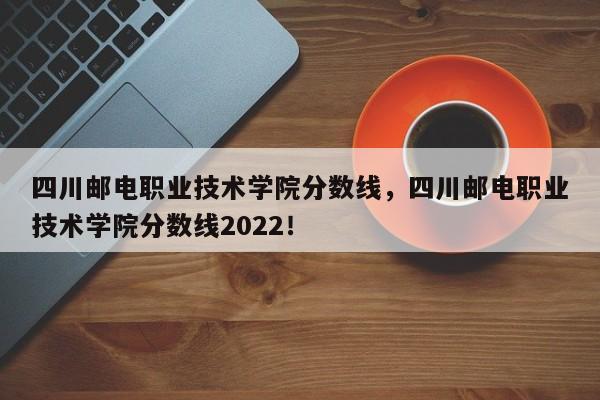 四川邮电职业技术学院分数线，四川邮电职业技术学院分数线2022！